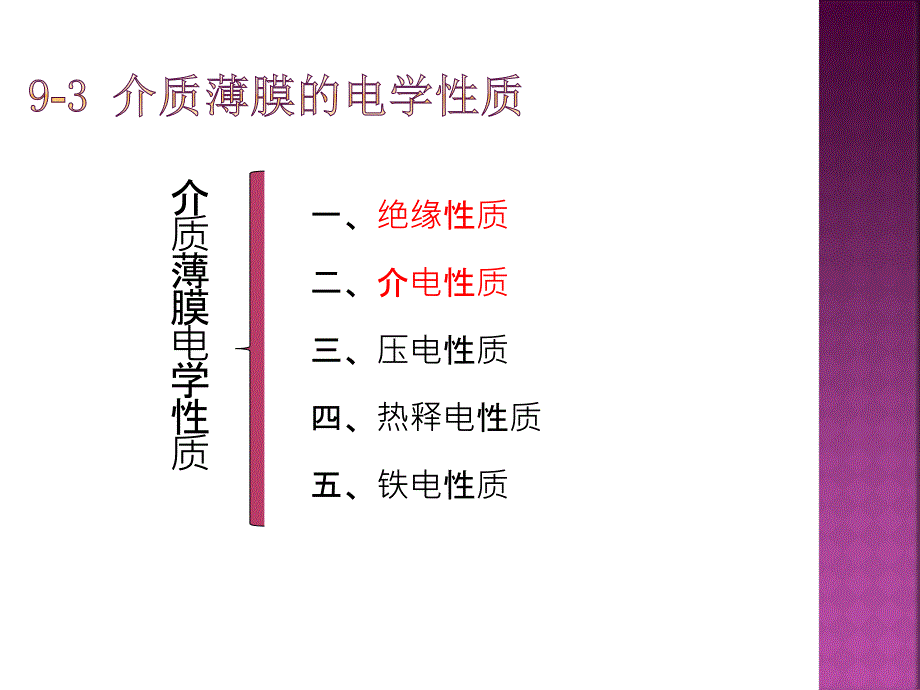 9-3 介质薄膜的电学性质

介质薄膜电学性质

一、绝缘性质

二、介电性质

三、压电性质

四、热释电性质

五、铁电性质